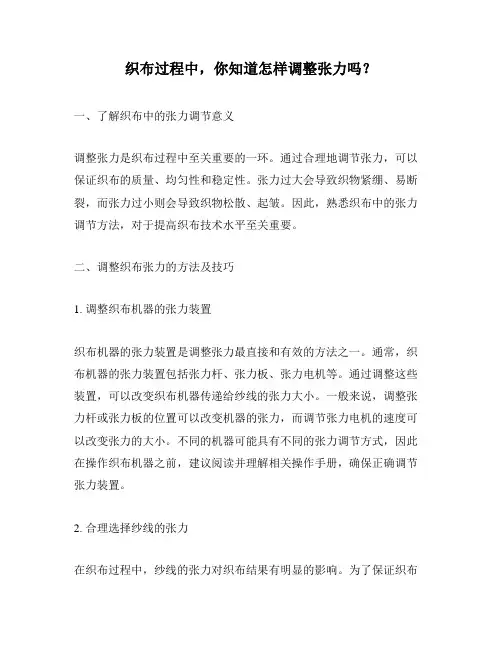 织布过程中，你知道怎样调整张力吗？

一、了解织布中的张力调节意义

调整张力是织布过程中至关重要的一环。通过合理地调节张力，可以保证织布的质量、均匀性和稳定性。张力过大会导致织物紧绷、易断裂，而张力过小则会导致织物松散、起皱。因此，熟悉织布中的张力调节方法，对于提高织布技术水平至关重要。

二、调整织布张力的方法及技巧

1. 调整织布机器的张力装置

织布机器的张力装置是调整张力最直接和有效的方法之一。通常，织布机器的张力装置包括张力杆、张力板、张力电机等。通过调整这些装置，可以改变织布机器传递给纱线的张力大小。一般来说，调整张力杆或张力板的位置可以改变机器的张力，而调节张力电机的速度可以改变张力的大小。不同的机器可能具有不同的张力调节方式，因此在操作织布机器之前，建议阅读并理解相关操作手册，确保正确调节张力装置。

2. 合理选择纱线的张力

在织布过程中，纱线的张力对织布结果有明显的影响。为了保证织布